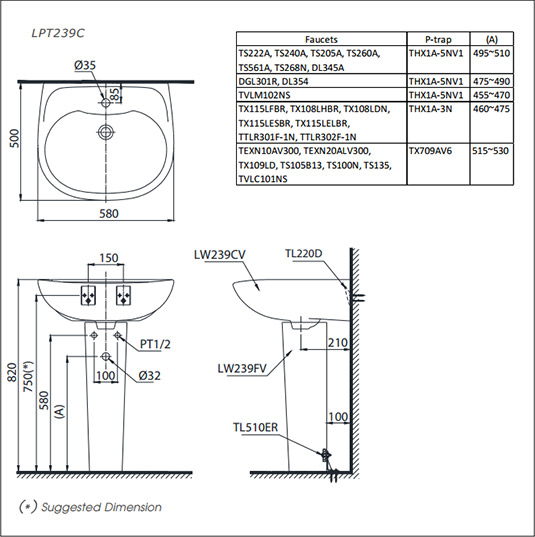 LPT239C

| Faucets | P-trap | (A) |
|---|---|---|
| TS222A, TS240A, TS205A, TS260A, TS561A, TS268N, DL345A | THX1A-5NV1 | 495~510 |
| DGL301R, DL354 | THX1A-5NV1 | 475~490 |
| TVLM102NS | THX1A-5NV1 | 455~470 |
| TX115LFBR, TX108LHBR, TX108LDN, TX115LESBR, TX115LELBR, TTLR301F-1N, TTLR302F-1N | THX1A-3N | 460~475 |
| TEXN10AV300, TEXN20ALV300, TX109LD, TS105B13, TS100N, TS135, TVLC101NS | TX709AV6 | 515~530 |

Ø35
85
500
580

150
PT1/2
100
Ø32
820
750(*)
580
(A)

LW239CV
TL220D
210
LW239FV
100
TL510ER

(*) Suggested Dimension